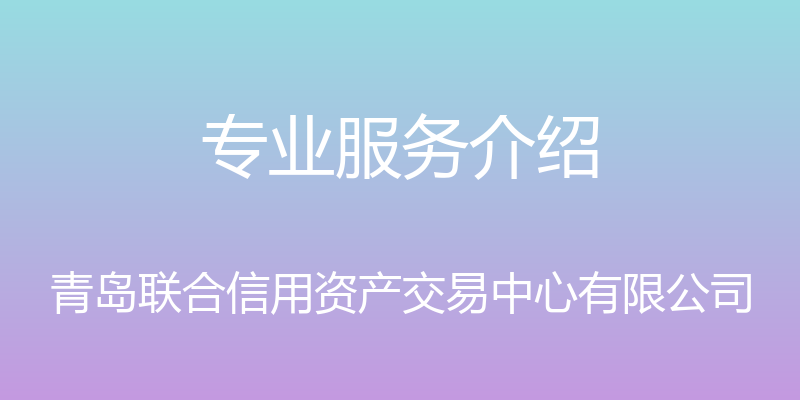 专业服务介绍

青岛联合信用资产交易中心有限公司